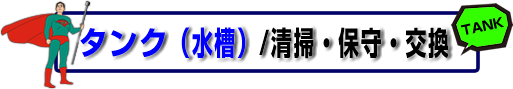 タンク（水槽）/清掃・保守・交換

TANK